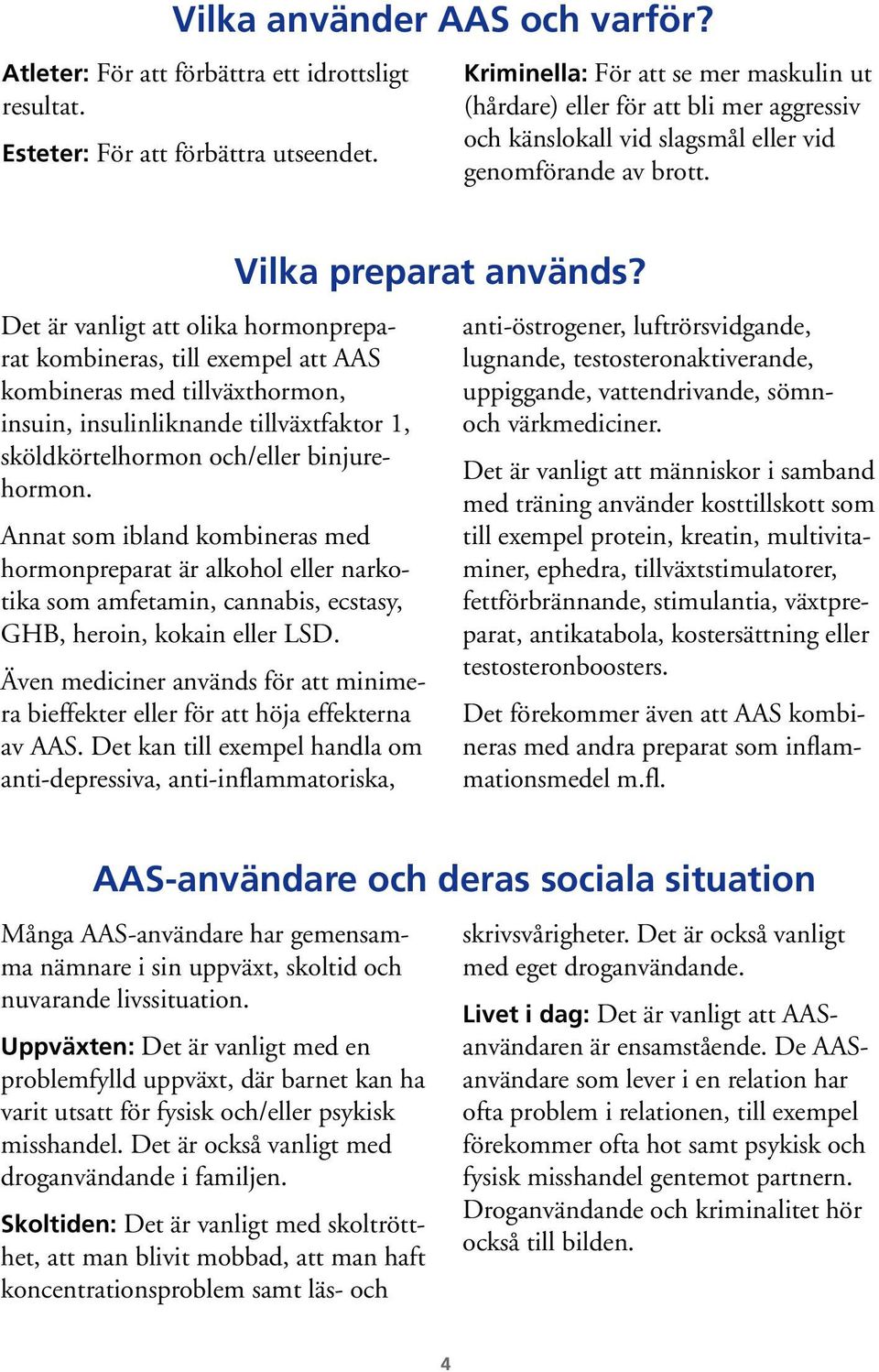 Vilka använder AAS och varför?

Atleter: För att förbättra ett idrottsligt resultat.

Esteter: För att förbättra utseendet.

Kriminella: För att se mer maskulin ut (hårdare) eller för att bli mer aggressiv och känslokall vid slagsmål eller vid genomförande av brott.

Vilka preparat används?

Det är vanligt att olika hormonpreparat kombineras, till exempel att AAS kombineras med tillväxthormon, insuin, insulinliknande tillväxtfaktor 1, sköldkörtelhormon och/eller binjurehormon.

Annat som ibland kombineras med hormonpreparat är alkohol eller narkotika som amfetamin, cannabis, ecstasy, GHB, heroin, kokain eller LSD.

Även mediciner används för att minimera bieffekter eller för att höja effekterna av AAS. Det kan till exempel handla om anti-depressiva, anti-inflammatoriska, anti-östrogener, luftrörsvidgande, lugnande, testosteronaktiverande, uppiggande, vattendrivande, sömn- och värkmediciner.

Det är vanligt att människor i samband med träning använder kosttillskott som till exempel protein, kreatin, multivitaminer, ephedra, tillväxtstimulatorer, fettförbrännande, stimulantia, växtpreparat, antikatabola, kostersättning eller testosteronboosters.

Det förekommer även att AAS kombineras med andra preparat som inflammationsmedel m.fl.

AAS-användare och deras sociala situation

Många AAS-användare har gemensamma nämnare i sin uppväxt, skoltid och nuvarande livssituation.

Uppväxten: Det är vanligt med en problemfylld uppväxt, där barnet kan ha varit utsatt för fysisk och/eller psykisk misshandel. Det är också vanligt med droganvändande i familjen.

Skoltiden: Det är vanligt med skoltrötthet, att man blivit mobbad, att man haft koncentrationsproblem samt läs- och skrivsvårigheter. Det är också vanligt med eget droganvändande.

Livet i dag: Det är vanligt att AAS-användaren är ensamstående. De AAS-användare som lever i en relation har ofta problem i relationen, till exempel förekommer ofta hot samt psykisk och fysisk misshandel gentemot partnern. Droganvändande och kriminalitet hör också till bilden.

4